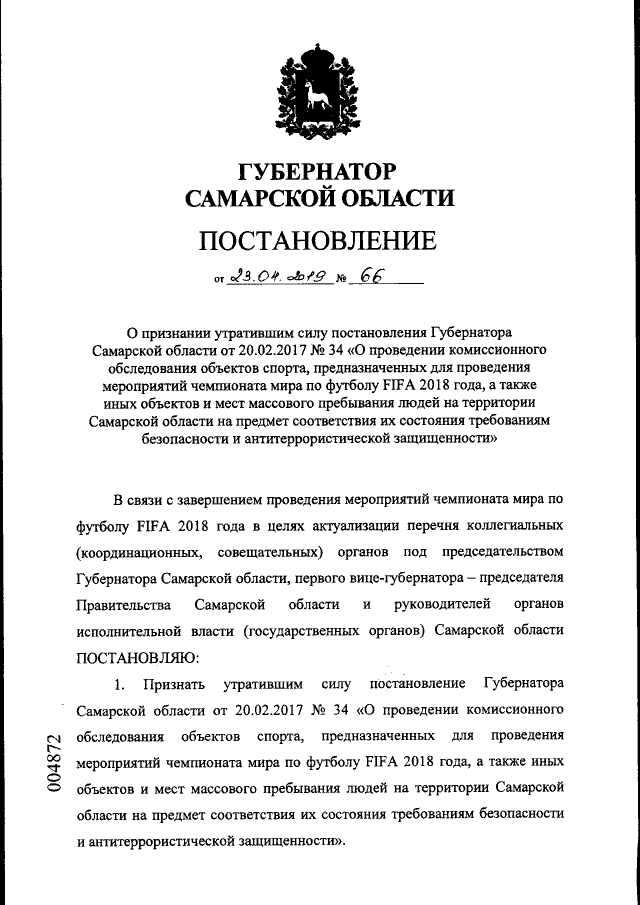 ГУБЕРНАТОР
САМАРСКОЙ ОБЛАСТИ

ПОСТАНОВЛЕНИЕ

от 23.04.2019 № 66

О признании утратившим силу постановления Губернатора Самарской области от 20.02.2017 № 34 «О проведении комиссионного обследования объектов спорта, предназначенных для проведения мероприятий чемпионата мира по футболу FIFA 2018 года, а также иных объектов и мест массового пребывания людей на территории Самарской области на предмет соответствия их состояния требованиям безопасности и антитеррористической защищенности»

В связи с завершением проведения мероприятий чемпионата мира по футболу FIFA 2018 года в целях актуализации перечня коллегиальных (координационных, совещательных) органов под председательством Губернатора Самарской области, первого вице-губернатора – председателя Правительства Самарской области и руководителей органов исполнительной власти (государственных органов) Самарской области ПОСТАНОВЛЯЮ:

1. Признать утратившим силу постановление Губернатора Самарской области от 20.02.2017 № 34 «О проведении комиссионного обследования объектов спорта, предназначенных для проведения мероприятий чемпионата мира по футболу FIFA 2018 года, а также иных объектов и мест массового пребывания людей на территории Самарской области на предмет соответствия их состояния требованиям безопасности и антитеррористической защищенности».

004872